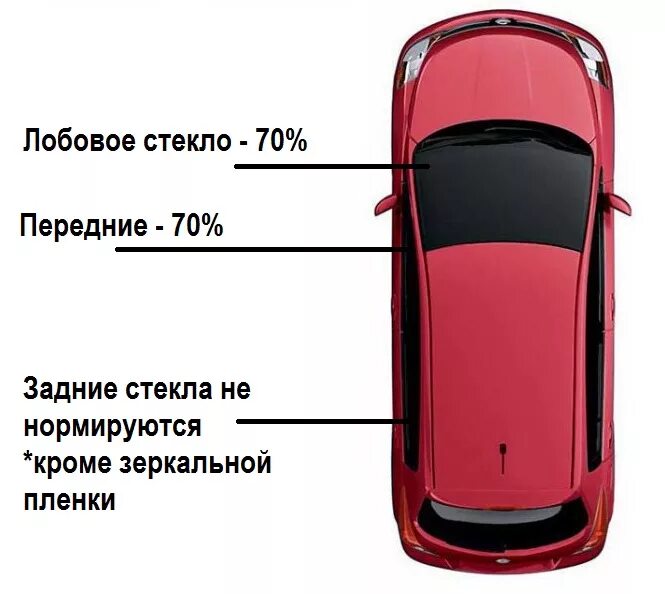 Лобовое стекло - 70%

Передние - 70%

Задние стекла не нормируются
*кроме зеркальной пленки